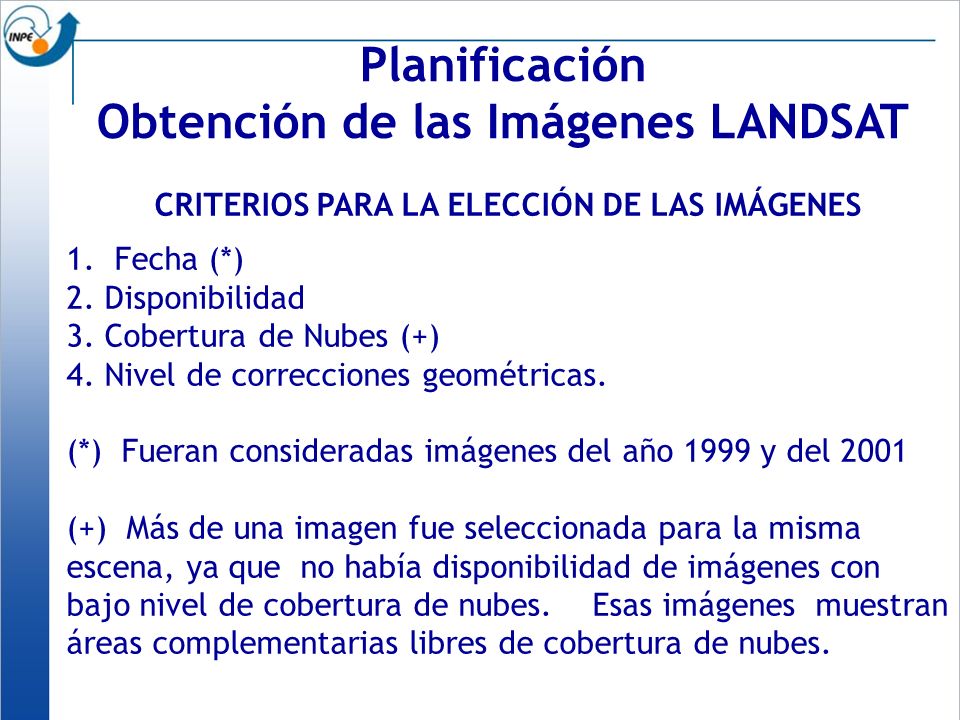 INPE

Planificación
Obtención de las Imágenes LANDSAT

CRITERIOS PARA LA ELECCIÓN DE LAS IMÁGENES

1. Fecha (*)
2. Disponibilidad
3. Cobertura de Nubes (+)
4. Nivel de correcciones geométricas.

(*) Fueran consideradas imágenes del año 1999 y del 2001

(+) Más de una imagen fue seleccionada para la misma escena, ya que no había disponibilidad de imágenes con bajo nivel de cobertura de nubes. Esas imágenes muestran áreas complementarias libres de cobertura de nubes.